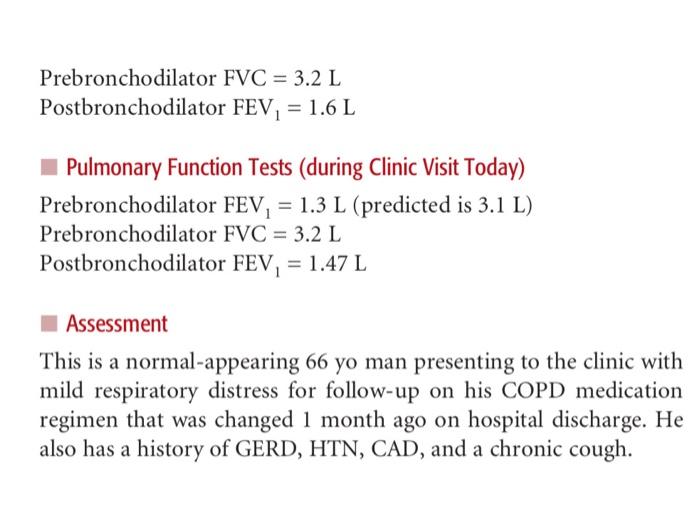 Prebronchodilator FVC = 3.2 L
Postbronchodilator $FEV_1$ = 1.6 L

Pulmonary Function Tests (during Clinic Visit Today)

Prebronchodilator $FEV_1$ = 1.3 L (predicted is 3.1 L)
Prebronchodilator FVC = 3.2 L
Postbronchodilator $FEV_1$ = 1.47 L

Assessment

This is a normal-appearing 66 yo man presenting to the clinic with mild respiratory distress for follow-up on his COPD medication regimen that was changed 1 month ago on hospital discharge. He also has a history of GERD, HTN, CAD, and a chronic cough.